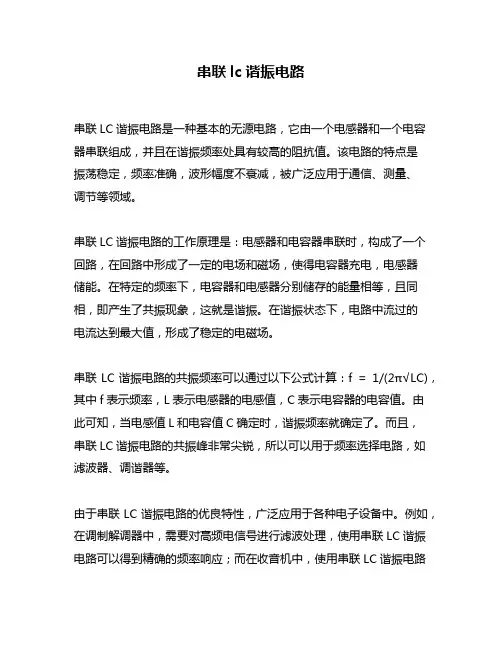 串联 lc 谐振电路

串联 LC 谐振电路是一种基本的无源电路，它由一个电感器和一个电容器串联组成，并且在谐振频率处具有较高的阻抗值。该电路的特点是振荡稳定，频率准确，波形幅度不衰减，被广泛应用于通信、测量、调节等领域。

串联 LC 谐振电路的工作原理是：电感器和电容器串联时，构成了一个回路，在回路中形成了一定的电场和磁场，使得电容器充电，电感器储能。在特定的频率下，电容器和电感器分别储存的能量相等，且同相，即产生了共振现象，这就是谐振。在谐振状态下，电路中流过的电流达到最大值，形成了稳定的电磁场。

串联 LC 谐振电路的共振频率可以通过以下公式计算：$f = 1/(2\pi\sqrt{LC})$，其中 f 表示频率，L 表示电感器的电感值，C 表示电容器的电容值。由此可知，当电感值 L 和电容值 C 确定时，谐振频率就确定了。而且，串联 LC 谐振电路的共振峰非常尖锐，所以可以用于频率选择电路，如滤波器、调谐器等。

由于串联 LC 谐振电路的优良特性，广泛应用于各种电子设备中。例如，在调制解调器中，需要对高频电信号进行滤波处理，使用串联 LC 谐振电路可以得到精确的频率响应；而在收音机中，使用串联 LC 谐振电路